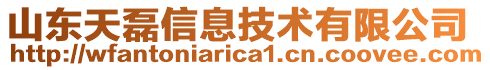 山东天磊信息技术有限公司
http://wfantoniarica1.cn.coovee.com